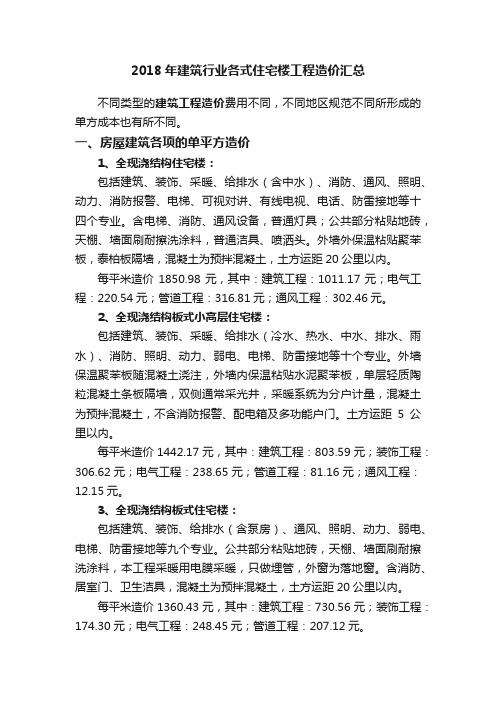 2018 年建筑行业各式住宅楼工程造价汇总

不同类型的建筑工程造价费用不同，不同地区规范不同所形成的单方成本也有所不同。

一、房屋建筑各项的单平方造价

1、全现浇结构住宅楼：

包括建筑、装饰、采暖、给排水（含中水）、消防、通风、照明、动力、消防报警、电梯、可视对讲、有线电视、电话、防雷接地等十四个专业。含电梯、消防、通风设备，普通灯具；公共部分粘贴地砖，天棚、墙面刷耐擦洗涂料，普通洁具、喷洒头。外墙外保温粘贴聚苯板，泰柏板隔墙，混凝土为预拌混凝土，土方运距 20 公里以内。

每平米造价 1850.98 元，其中：建筑工程：1011.17 元；电气工程：220.54 元；管道工程：316.81 元；通风工程：302.46 元。

2、全现浇结构板式小高层住宅楼：

包括建筑、装饰、采暖、给排水（冷水、热水、中水、排水、雨水）、消防、照明、动力、弱电、电梯、防雷接地等十个专业。外墙保温聚苯板随混凝土浇注，外墙内保温粘贴水泥聚苯板，单层轻质陶粒混凝土条板隔墙，双侧通常采光井，采暖系统为分户计量，混凝土为预拌混凝土，不含消防报警、配电箱及多功能户门。土方运距 5 公里以内。

每平米造价 1442.17 元，其中：建筑工程：803.59 元；装饰工程：306.62 元；电气工程：238.65 元；管道工程：81.16 元；通风工程：12.15 元。

3、全现浇结构板式住宅楼：

包括建筑、装饰、给排水（含泵房）、通风、照明、动力、弱电、电梯、防雷接地等九个专业。公共部分粘贴地砖，天棚、墙面刷耐擦洗涂料，本工程采暖用电膜采暖，只做埋管，外窗为落地窗。含消防、居室门、卫生洁具，混凝土为预拌混凝土，土方运距 20 公里以内。

每平米造价 1360.43 元，其中：建筑工程：730.56 元；装饰工程：174.30 元；电气工程：248.45 元；管道工程：207.12 元。